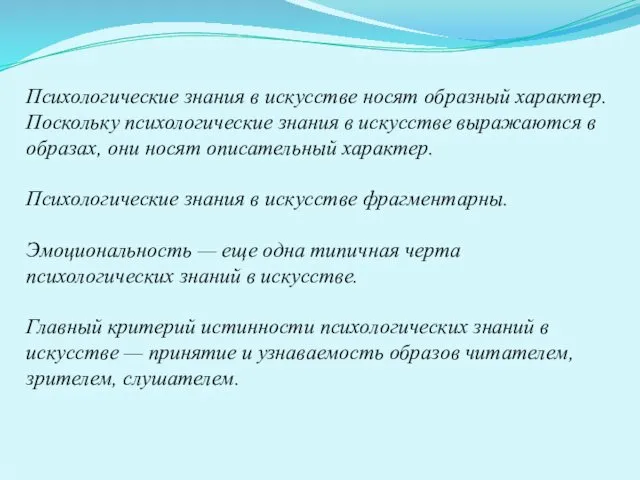 Психологические знания в искусстве носят образный характер. Поскольку психологические знания в искусстве выражаются в образах, они носят описательный характер.

Психологические знания в искусстве фрагментарны.

Эмоциональность — еще одна типичная черта психологических знаний в искусстве.

Главный критерий истинности психологических знаний в искусстве — принятие и узнаваемость образов читателем, зрителем, слушателем.